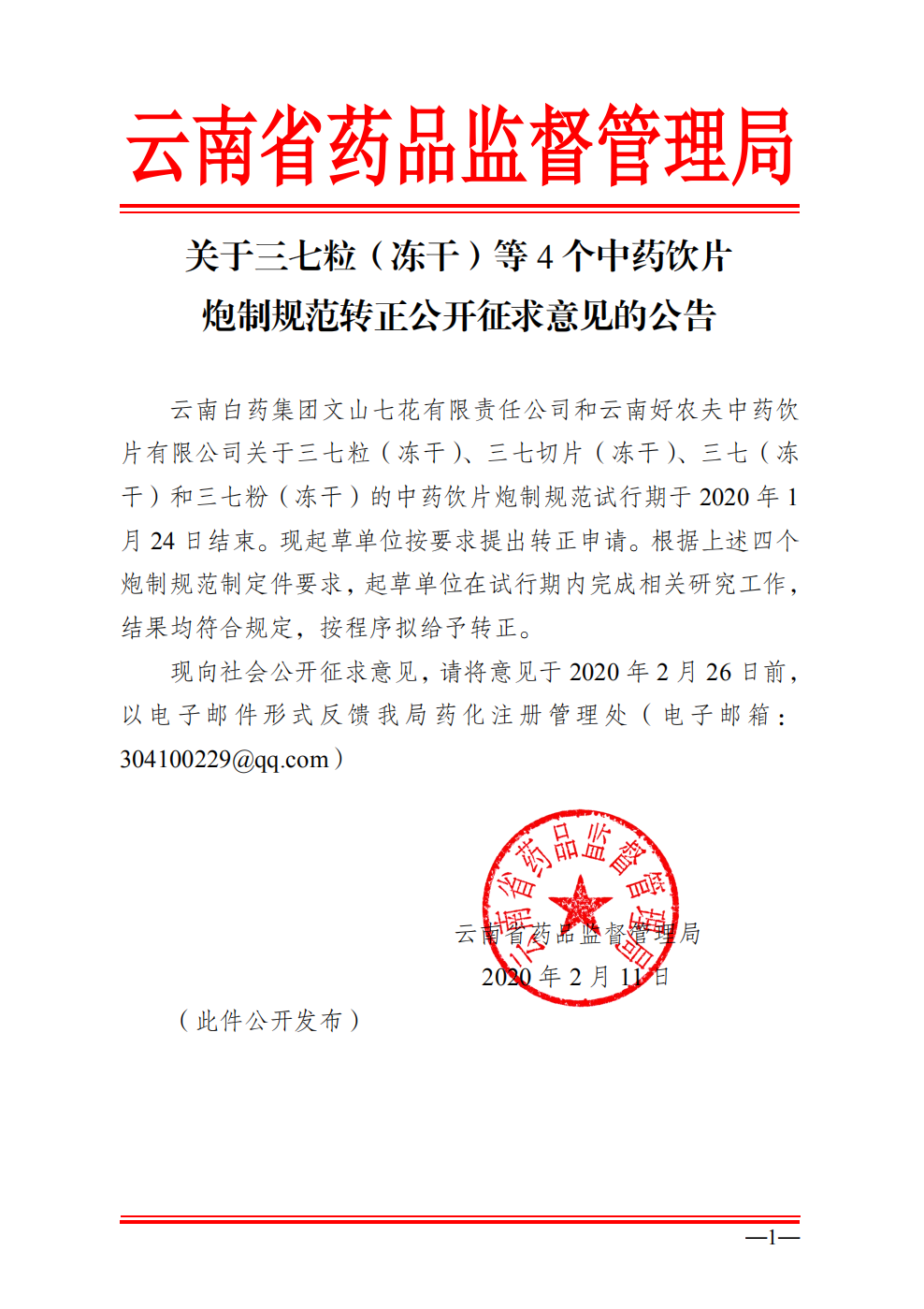 云南省药品监督管理局

关于三七粒（冻干）等 4 个中药饮片炮制规范转正公开征求意见的公告

云南白药集团文山七花有限责任公司和云南好农夫中药饮片有限公司关于三七粒（冻干）、三七切片（冻干）、三七（冻干）和三七粉（冻干）的中药饮片炮制规范试行期于 2020 年 1 月 24 日结束。现起草单位按要求提出转正申请。根据上述四个炮制规范制定件要求，起草单位在试行期内完成相关研究工作，结果均符合规定，按程序拟给予转正。

现向社会公开征求意见，请将意见于 2020 年 2 月 26 日前，以电子邮件形式反馈我局药化注册管理处（电子邮箱：304100229@qq.com）

云南省药品监督管理局

云南省药品监督管理局
2020 年 2 月 11 日

（此件公开发布）

—1—